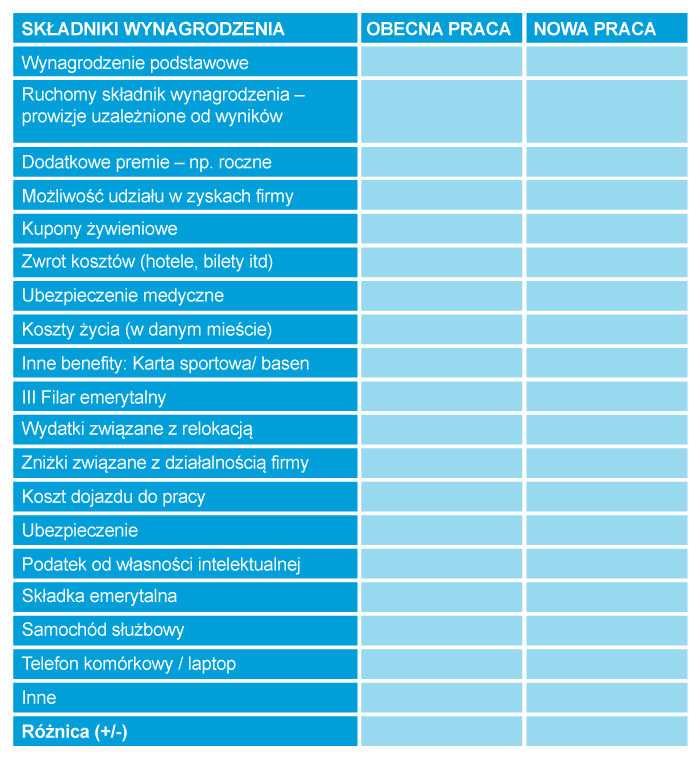 | SKŁADNIKI WYNAGRODZENIA | OBECNA PRACA | NOWA PRACA |
|---|---|---|
| Wynagrodzenie podstawowe | | |
| Ruchomy składnik wynagrodzenia – prowizje uzależnione od wyników | | |
| Dodatkowe premie – np. roczne | | |
| Możliwość udziału w zyskach firmy | | |
| Kupony żywieniowe | | |
| Zwrot kosztów (hotele, bilety itd) | | |
| Ubezpieczenie medyczne | | |
| Koszty życia (w danym mieście) | | |
| Inne benefity: Karta sportowa/ basen | | |
| III Filar emerytalny | | |
| Wydatki związane z relokacją | | |
| Zniżki związane z działalnością firmy | | |
| Koszt dojazdu do pracy | | |
| Ubezpieczenie | | |
| Podatek od własności intelektualnej | | |
| Składka emerytalna | | |
| Samochód służbowy | | |
| Telefon komórkowy / laptop | | |
| Inne | | |
| **Różnica (+/-)** | | |